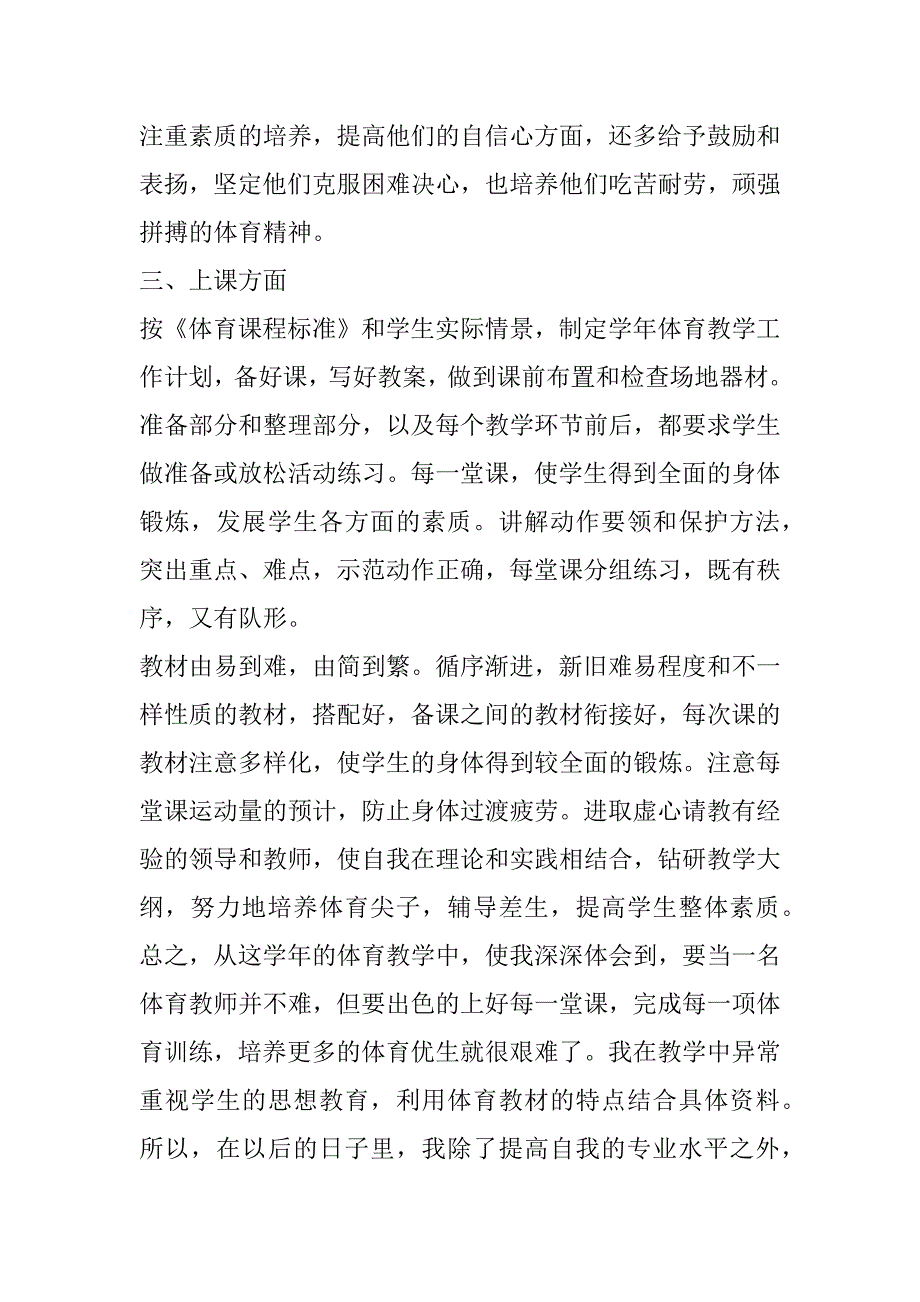 注重素质的培养，提高他们的自信心方面，还多给予鼓励和表扬，坚定他们克服困难决心，也培养他们吃苦耐劳，顽强拼搏的体育精神。

三、上课方面

按《体育课程标准》和学生实际情景，制定学年体育教学工作计划，备好课，写好教案，做到课前布置和检查场地器材。准备部分和整理部分，以及每个教学环节前后，都要求学生做准备或放松活动练习。每一堂课，使学生得到全面的身体锻炼，发展学生各方面的素质。讲解动作要领和保护方法，突出重点、难点，示范动作正确，每堂课分组练习，既有秩序，又有队形。

教材由易到难，由简到繁。循序渐进，新旧难易程度和不一样性质的教材，搭配好，备课之间的教材衔接好，每次课的教材注意多样化，使学生的身体得到较全面的锻炼。注意每堂课运动量的预计，防止身体过渡疲劳。进取虚心请教有经验的领导和教师，使自我在理论和实践相结合，钻研教学大纲，努力地培养体育尖子，辅导差生，提高学生整体素质。

总之，从这学年的体育教学中，使我深深体会到，要当一名体育教师并不难，但要出色的上好每一堂课，完成每一项体育训练，培养更多的体育优生就很艰难了。我在教学中异常重视学生的思想教育，利用体育教材的特点结合具体资料。所以，在以后的日子里，我除了提高自我的专业水平之外，